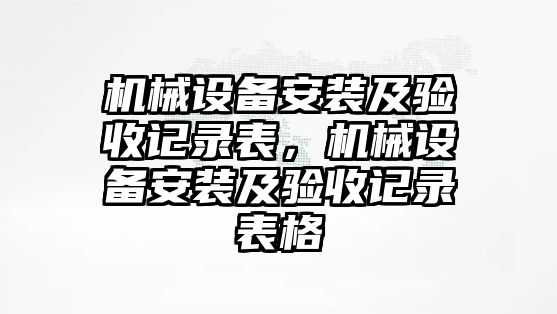 机械设备安装及验收记录表，机械设备安装及验收记录表格